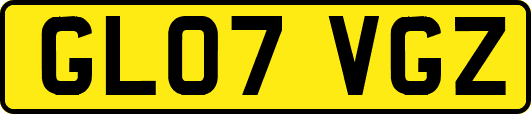 GL07 VGZ